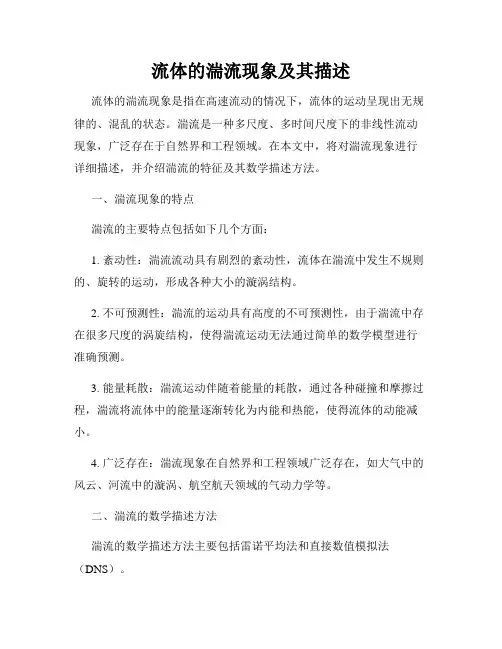 流体的湍流现象及其描述

流体的湍流现象是指在高速流动的情况下，流体的运动呈现出无规律的、混乱的状态。湍流是一种多尺度、多时间尺度下的非线性流动现象，广泛存在于自然界和工程领域。在本文中，将对湍流现象进行详细描述，并介绍湍流的特征及其数学描述方法。

一、湍流现象的特点

湍流的主要特点包括如下几个方面：

1. 紊动性：湍流流动具有剧烈的紊动性，流体在湍流中发生不规则的、旋转的运动，形成各种大小的漩涡结构。

2. 不可预测性：湍流的运动具有高度的不可预测性，由于湍流中存在很多尺度的涡旋结构，使得湍流运动无法通过简单的数学模型进行准确预测。

3. 能量耗散：湍流运动伴随着能量的耗散，通过各种碰撞和摩擦过程，湍流将流体中的能量逐渐转化为内能和热能，使得流体的动能减小。

4. 广泛存在：湍流现象在自然界和工程领域广泛存在，如大气中的风云、河流中的漩涡、航空航天领域的气动力学等。

二、湍流的数学描述方法

湍流的数学描述方法主要包括雷诺平均法和直接数值模拟法（DNS）。